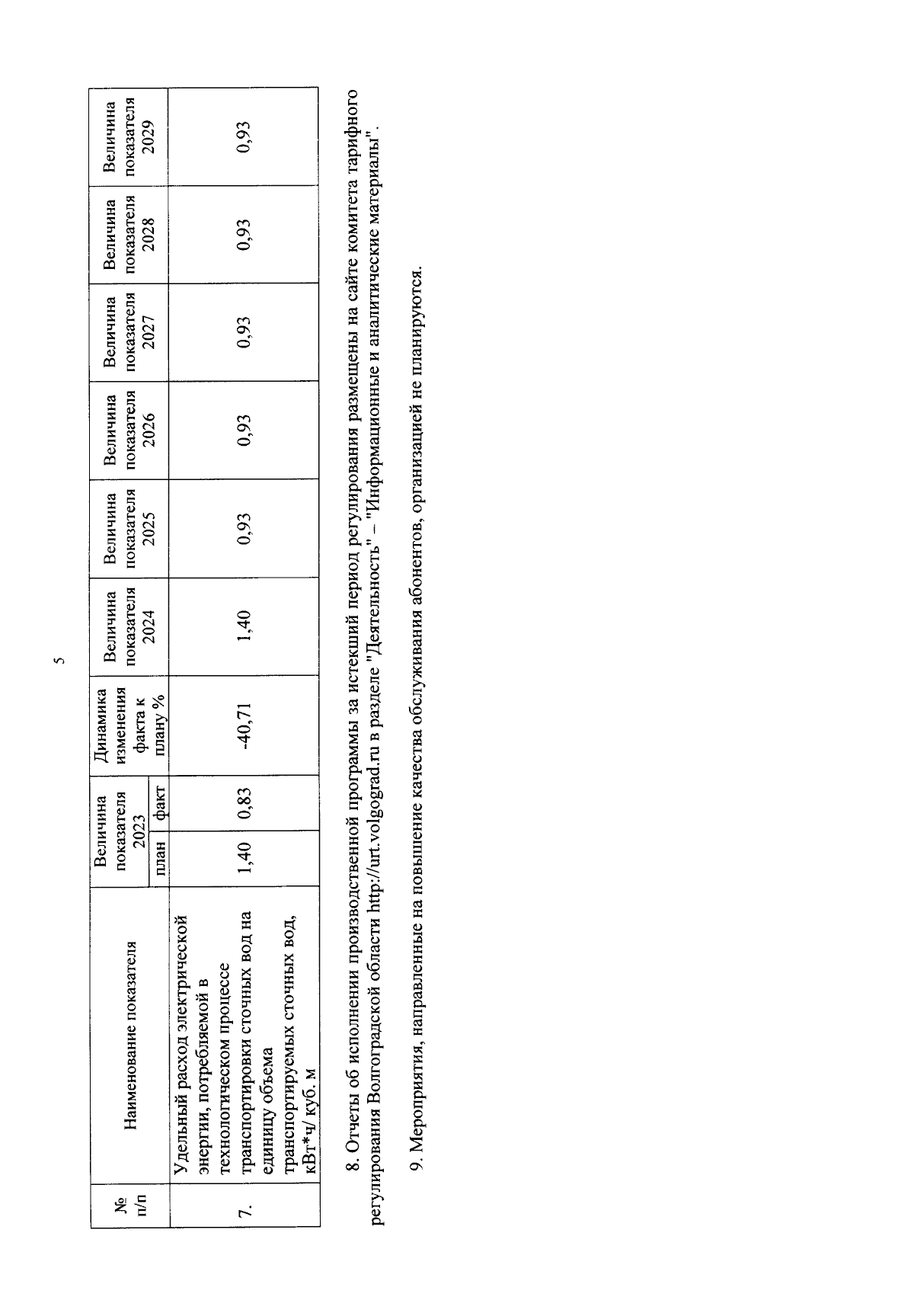 5

| № п/п | Наименование показателя | Величина показателя 2023 план | Величина показателя 2023 факт | Динамика изменения факта к плану % | Величина показателя 2024 | Величина показателя 2025 | Величина показателя 2026 | Величина показателя 2027 | Величина показателя 2028 | Величина показателя 2029 |
|---|---|---|---|---|---|---|---|---|---|---|
| 7. | Удельный расход электрической энергии, потребляемой в технологическом процессе транспортировки сточных вод на единицу объема транспортируемых сточных вод, кВт*ч/ куб. м | 1,40 | 0,83 | -40,71 | 1,40 | 0,93 | 0,93 | 0,93 | 0,93 | 0,93 |

8. Отчеты об исполнении производственной программы за истекший период регулирования размещены на сайте комитета тарифного регулирования Волгоградской области http://urt.volgograd.ru в разделе "Деятельность" – "Информационные и аналитические материалы".

9. Мероприятия, направленные на повышение качества обслуживания абонентов, организацией не планируются.